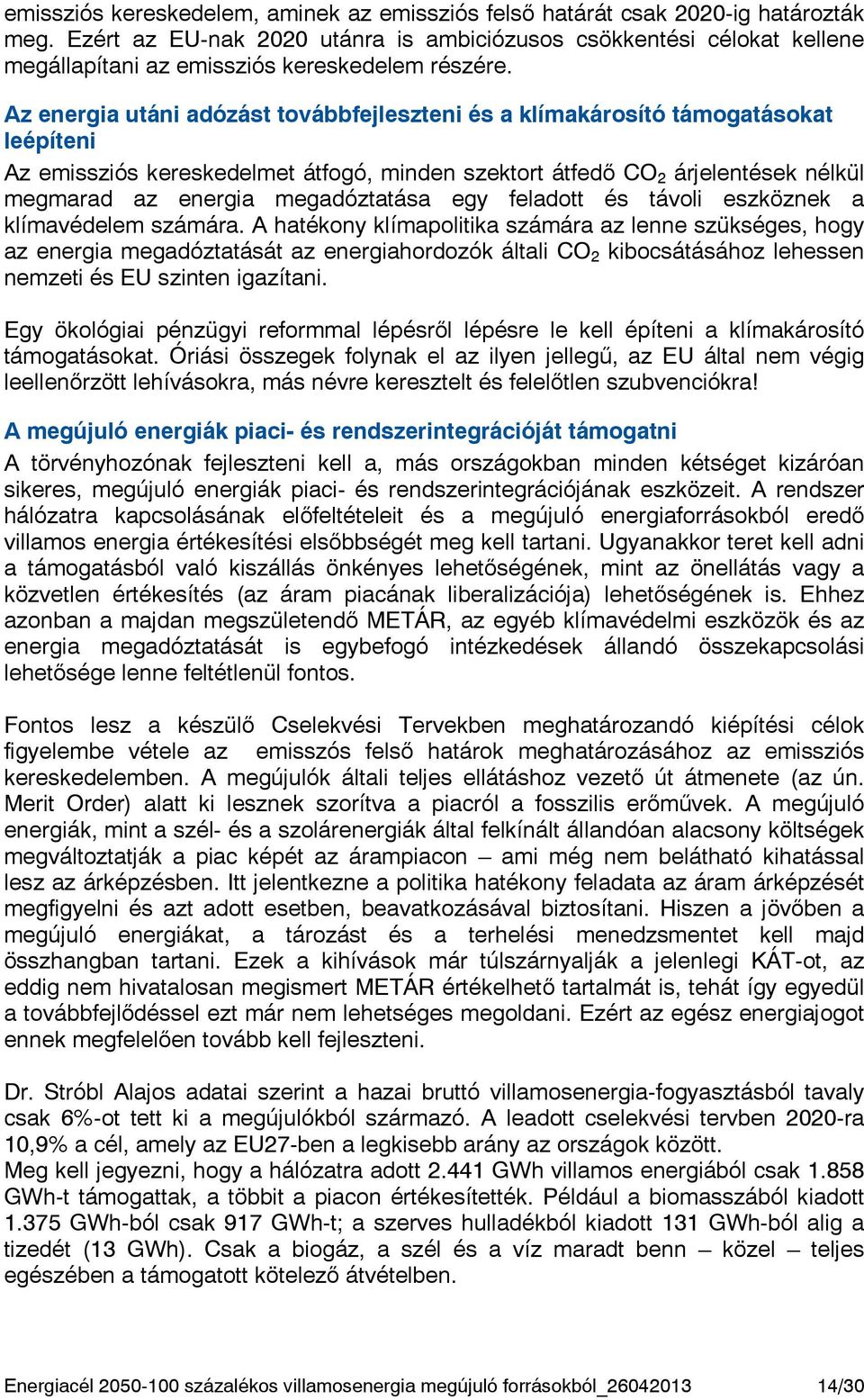 emissziós kereskedelem, aminek az emissziós felső határát csak 2020-ig határozták meg. Ezért az EU-nak 2020 utánra is ambiciózusos csökkentési célokat kellene megállapítani az emissziós kereskedelem részére.

Az energia utáni adózást továbbfejleszteni és a klímakárosító támogatásokat leépíteni

Az emissziós kereskedelmet átfogó, minden szektort átfedő $CO_2$ árjelentések nélkül megmarad az energia megadóztatása egy feladott és távoli eszköznek a klímavédelem számára. A hatékony klímapolitika számára az lenne szükséges, hogy az energia megadóztatását az energiahordozók általi $CO_2$ kibocsátásához lehessen nemzeti és EU szinten igazítani.

Egy ökológiai pénzügyi reformmal lépésről lépésre le kell építeni a klímakárosító támogatásokat. Óriási összegek folynak el az ilyen jellegű, az EU által nem végig leellenőrzött lehívásokra, más névre keresztelt és felelőtlen szubvenciókra!

A megújuló energiák piaci- és rendszerintegrációját támogatni

A törvényhozónak fejleszteni kell a, más országokban minden kétséget kizáróan sikeres, megújuló energiák piaci- és rendszerintegrációjának eszközeit. A rendszer hálózatra kapcsolásának előfeltételeit és a megújuló energiaforrásokból eredő villamos energia értékesítési elsőbbségét meg kell tartani. Ugyanakkor teret kell adni a támogatásból való kiszállás önkényes lehetőségének, mint az önellátás vagy a közvetlen értékesítés (az áram piacának liberalizációja) lehetőségének is. Ehhez azonban a majdan megszületendő METÁR, az egyéb klímavédelmi eszközök és az energia megadóztatását is egybefogó intézkedések állandó összekapcsolási lehetősége lenne feltétlenül fontos.

Fontos lesz a készülő Cselekvési Tervekben meghatározandó kiépítési célok figyelembe vétele az emisszós felső határok meghatározásához az emissziós kereskedelemben. A megújulók általi teljes ellátáshoz vezető út átmenete (az ún. Merit Order) alatt ki lesznek szorítva a piacról a fosszilis erőművek. A megújuló energiák, mint a szél- és a szolárenergiák által felkínált állandóan alacsony költségek megváltoztatják a piac képét az árampiacon – ami még nem belátható kihatással lesz az árképzésben. Itt jelentkezne a politika hatékony feladata az áram árképzését megfigyelni és azt adott esetben, beavatkozásával biztosítani. Hiszen a jövőben a megújuló energiákat, a tározást és a terhelési menedzsmentet kell majd összhangban tartani. Ezek a kihívások már túlszárnyalják a jelenlegi KÁT-ot, az eddig nem hivatalosan megismert METÁR értékelhető tartalmát is, tehát így egyedül a továbbfejlődéssel ezt már nem lehetséges megoldani. Ezért az egész energiajogot ennek megfelelően tovább kell fejleszteni.

Dr. Stróbl Alajos adatai szerint a hazai bruttó villamosenergia-fogyasztásból tavaly csak 6%-ot tett ki a megújulókból származó. A leadott cselekvési tervben 2020-ra 10,9% a cél, amely az EU27-ben a legkisebb arány az országok között.
Meg kell jegyezni, hogy a hálózatra adott 2.441 GWh villamos energiából csak 1.858 GWh-t támogattak, a többit a piacon értékesítették. Például a biomasszából kiadott 1.375 GWh-ból csak 917 GWh-t; a szerves hulladékból kiadott 131 GWh-ból alig a tizedét (13 GWh). Csak a biogáz, a szél és a víz maradt benn – közel – teljes egészében a támogatott kötelező átvételben.

Energiacél 2050-100 százalékos villamosenergia megújuló forrásokból_26042013 14/30